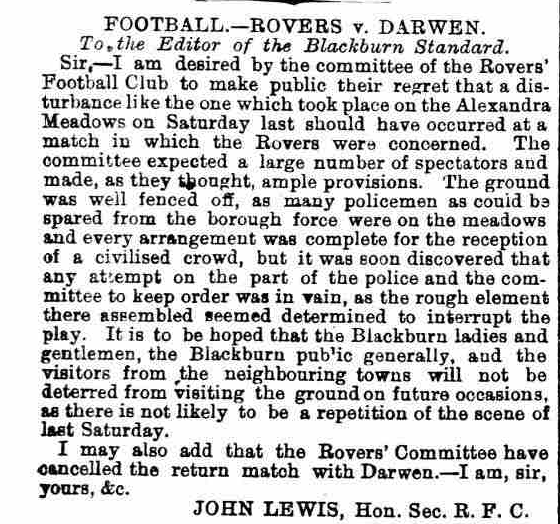 FOOTBALL.—ROVERS v. DARWEN.

To the Editor of the Blackburn Standard.

Sir,—I am desired by the committee of the Rovers' Football Club to make public their regret that a disturbance like the one which took place on the Alexandra Meadows on Saturday last should have occurred at a match in which the Rovers were concerned. The committee expected a large number of spectators and made, as they thought, ample provisions. The ground was well fenced off, as many policemen as could be spared from the borough force were on the meadows and every arrangement was complete for the reception of a civilised crowd, but it was soon discovered that any attempt on the part of the police and the committee to keep order was in vain, as the rough element there assembled seemed determined to interrupt the play. It is to be hoped that the Blackburn ladies and gentlemen, the Blackburn pub'ic generally, and the visitors from the neighbouring towns will not be deterred from visiting the ground on future occasions, as there is not likely to be a repetition of the scene of last Saturday.

I may also add that the Rovers' Committee have cancelled the return match with Darwen.—I am, sir, yours, &c.

JOHN LEWIS, Hon. Sec. R. F. C.